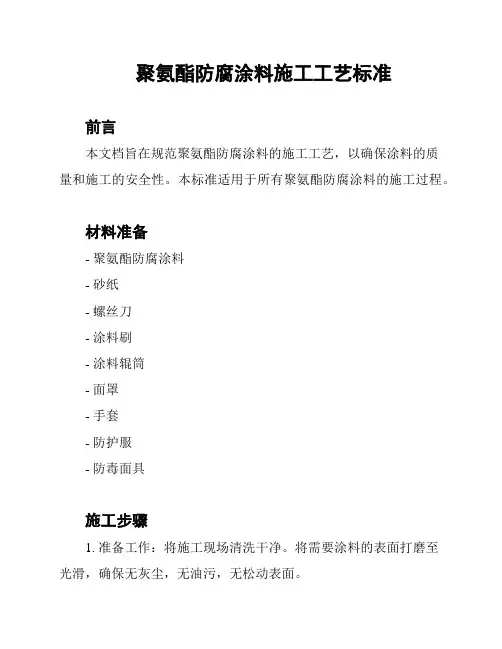 聚氨酯防腐涂料施工工艺标准

前言

本文档旨在规范聚氨酯防腐涂料的施工工艺，以确保涂料的质量和施工的安全性。本标准适用于所有聚氨酯防腐涂料的施工过程。

材料准备

- 聚氨酯防腐涂料
- 砂纸
- 螺丝刀
- 涂料刷
- 涂料辊筒
- 面罩
- 手套
- 防护服
- 防毒面具

施工步骤

1. 准备工作：将施工现场清洗干净。将需要涂料的表面打磨至光滑，确保无灰尘，无油污，无松动表面。